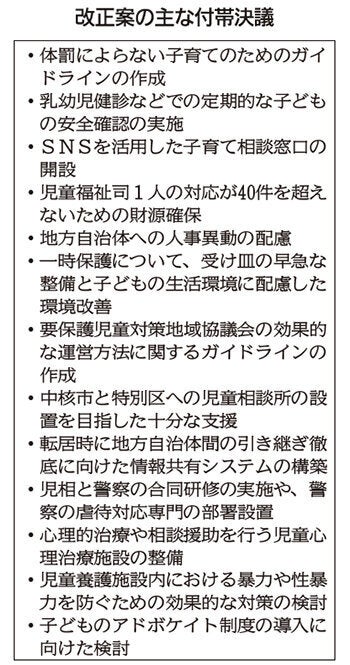 改正案の主な付帯決議

・体罰によらない子育てのためのガイドラインの作成
・乳幼児健診などでの定期的な子どもの安全確認の実施
・ＳＮＳを活用した子育て相談窓口の開設
・児童福祉司１人の対応が40件を超えないための財源確保
・地方自治体への人事異動の配慮
・一時保護について、受け皿の早急な整備と子どもの生活環境に配慮した環境改善
・要保護児童対策地域協議会の効果的な運営方法に関するガイドラインの作成
・中核市と特別区への児童相談所の設置を目指した十分な支援
・転居時に地方自治体間の引き継ぎ徹底に向けた情報共有システムの構築
・児相と警察の合同研修の実施や、警察の虐待対応専門の部署設置
・心理的治療や相談援助を行う児童心理治療施設の整備
・児童養護施設内における暴力や性暴力を防ぐための効果的な対策の検討
・子どものアドボケイト制度の導入に向けた検討